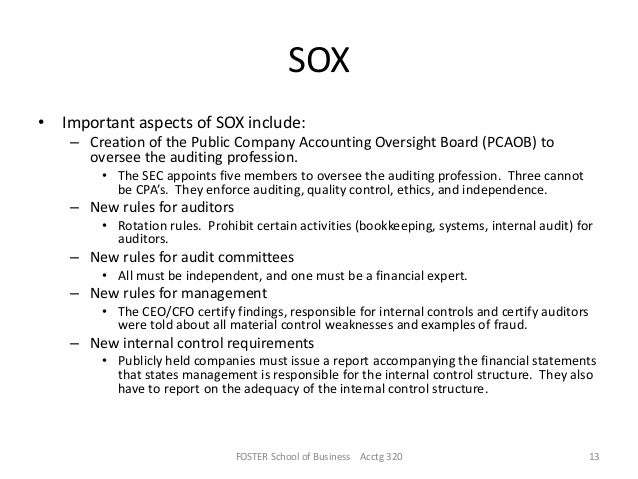 SOX

• Important aspects of SOX include:
– Creation of the Public Company Accounting Oversight Board (PCAOB) to oversee the auditing profession.
• The SEC appoints five members to oversee the auditing profession. Three cannot be CPA's. They enforce auditing, quality control, ethics, and independence.
– New rules for auditors
• Rotation rules. Prohibit certain activities (bookkeeping, systems, internal audit) for auditors.
– New rules for audit committees
• All must be independent, and one must be a financial expert.
– New rules for management
• The CEO/CFO certify findings, responsible for internal controls and certify auditors were told about all material control weaknesses and examples of fraud.
– New internal control requirements
• Publicly held companies must issue a report accompanying the financial statements that states management is responsible for the internal control structure. They also have to report on the adequacy of the internal control structure.

FOSTER School of Business Acctg 320

13